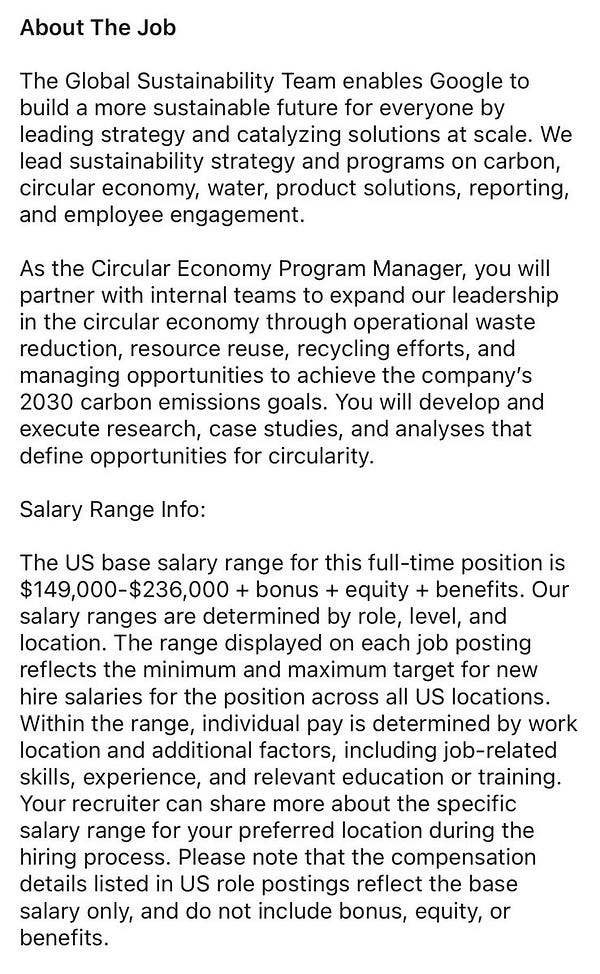 About The Job

The Global Sustainability Team enables Google to build a more sustainable future for everyone by leading strategy and catalyzing solutions at scale. We lead sustainability strategy and programs on carbon, circular economy, water, product solutions, reporting, and employee engagement.

As the Circular Economy Program Manager, you will partner with internal teams to expand our leadership in the circular economy through operational waste reduction, resource reuse, recycling efforts, and managing opportunities to achieve the company's 2030 carbon emissions goals. You will develop and execute research, case studies, and analyses that define opportunities for circularity.

Salary Range Info:

The US base salary range for this full-time position is \$149,000-\$236,000 + bonus + equity + benefits. Our salary ranges are determined by role, level, and location. The range displayed on each job posting reflects the minimum and maximum target for new hire salaries for the position across all US locations. Within the range, individual pay is determined by work location and additional factors, including job-related skills, experience, and relevant education or training. Your recruiter can share more about the specific salary range for your preferred location during the hiring process. Please note that the compensation details listed in US role postings reflect the base salary only, and do not include bonus, equity, or benefits.